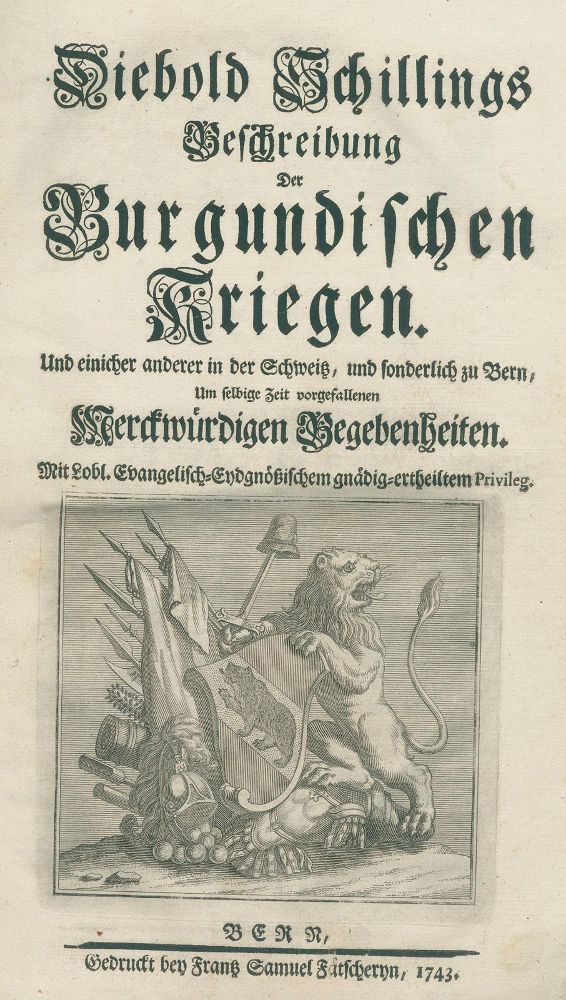 Diebold Schillings
Beschreibung
Der
Burgundischen
Kriegen.
Und einicher anderer in der Schweitz, und sonderlich zu Bern,
Um selbige Zeit vorgefallenen
Merckwürdigen Begebenheiten.
Mit Lobl. Evangelisch-Eydgnößischem gnädig-ertheiltem Privileg.

BERN,
Gedruckt bey Frantz Samuel Fätscheryn, 1743.